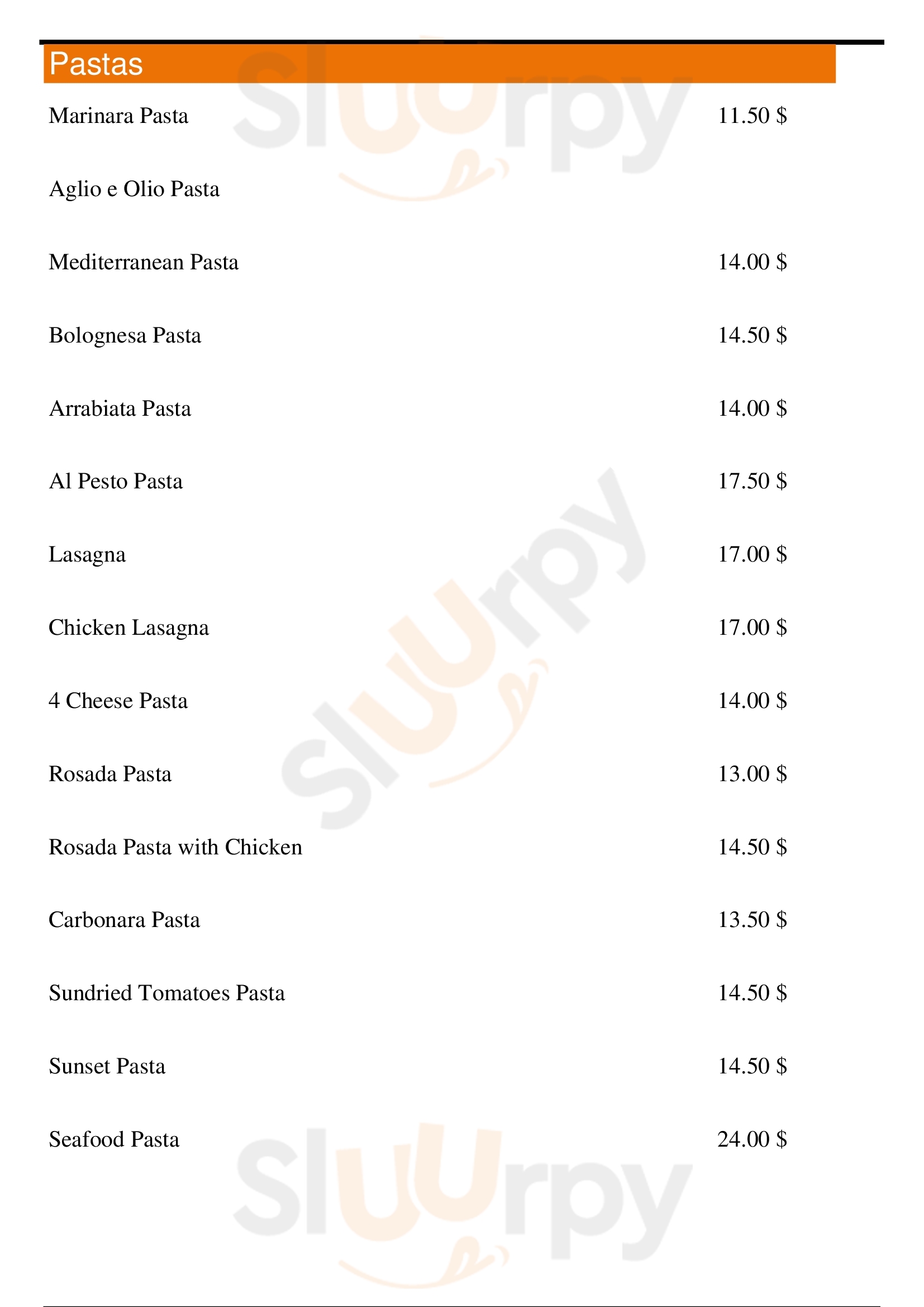 Pastas

Marinara Pasta 11.50 $

Aglio e Olio Pasta

Mediterranean Pasta 14.00 $

Bolognesa Pasta 14.50 $

Arrabiata Pasta 14.00 $

Al Pesto Pasta 17.50 $

Lasagna 17.00 $

Chicken Lasagna 17.00 $

4 Cheese Pasta 14.00 $

Rosada Pasta 13.00 $

Rosada Pasta with Chicken 14.50 $

Carbonara Pasta 13.50 $

Sundried Tomatoes Pasta 14.50 $

Sunset Pasta 14.50 $

Seafood Pasta 24.00 $

Sluurpy